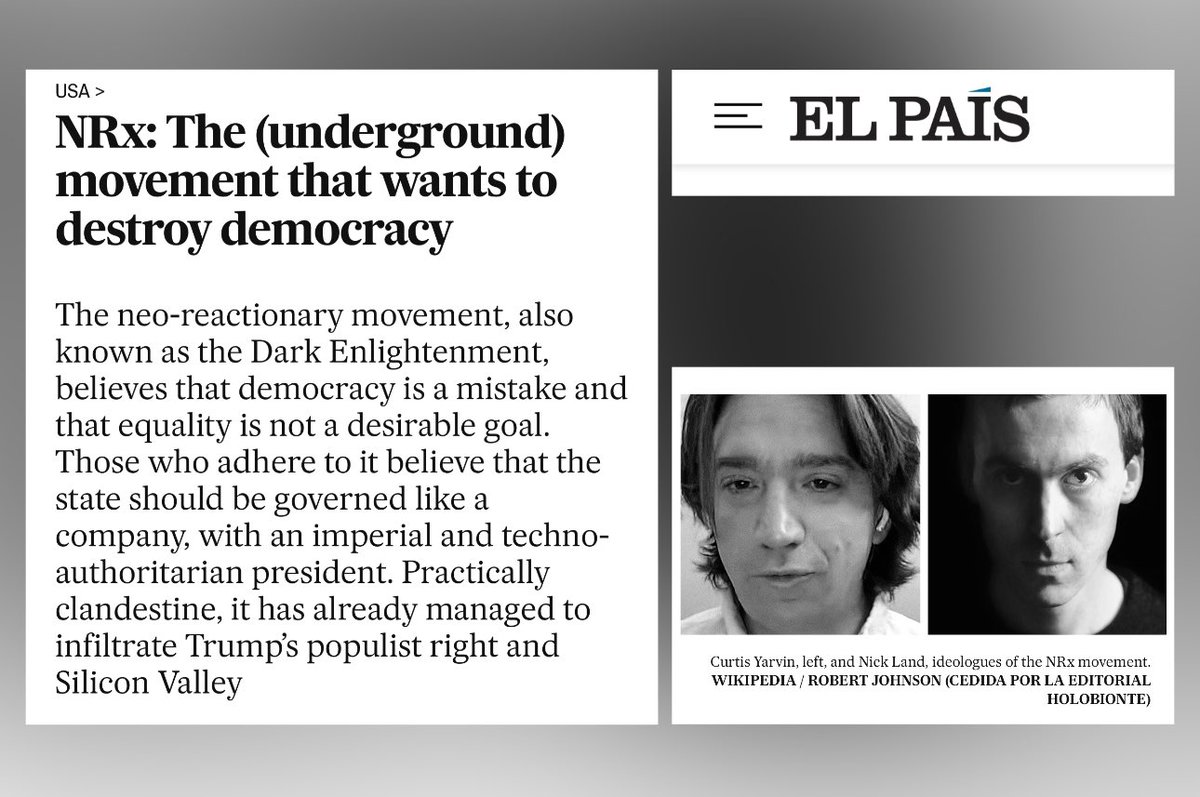 USA >

NRx: The (underground) movement that wants to destroy democracy

The neo-reactionary movement, also known as the Dark Enlightenment, believes that democracy is a mistake and that equality is not a desirable goal. Those who adhere to it believe that the state should be governed like a company, with an imperial and techno-authoritarian president. Practically clandestine, it has already managed to infiltrate Trump's populist right and Silicon Valley

EL PAÍS

Curtis Yarvin, left, and Nick Land, ideologues of the NRx movement. WIKIPEDIA / ROBERT JOHNSON (CEDIDA POR LA EDITORIAL HOLOBIONTE)